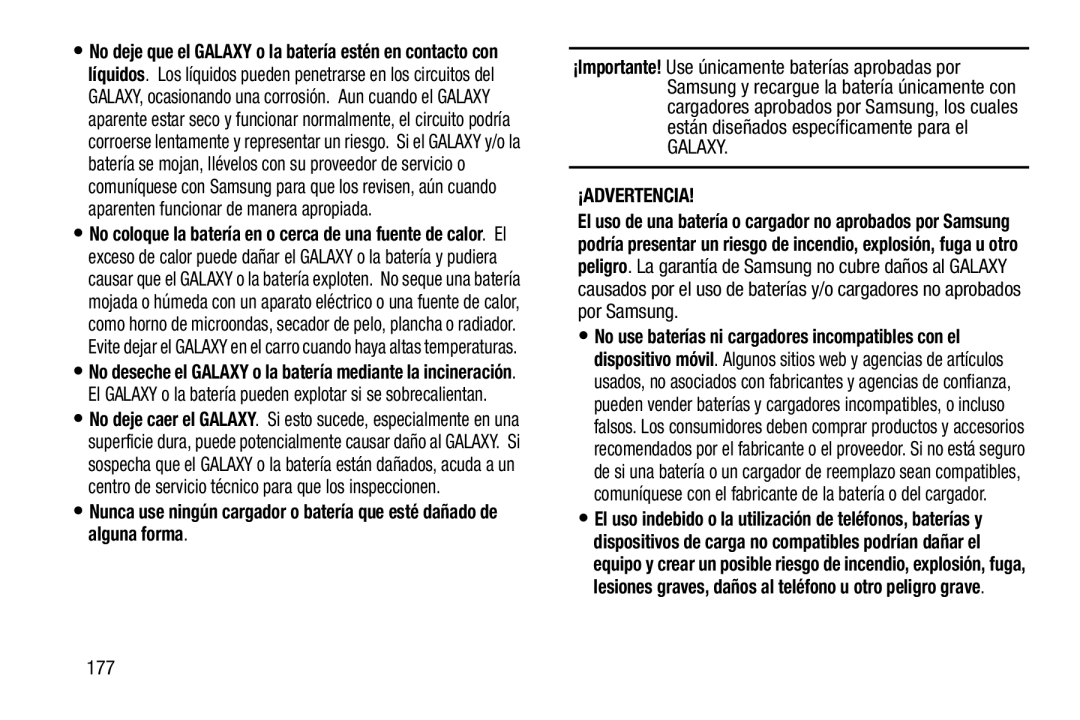 • No deje que el GALAXY o la batería estén en contacto con líquidos. Los líquidos pueden penetrarse en los circuitos del GALAXY, ocasionando una corrosión. Aun cuando el GALAXY aparente estar seco y funcionar normalmente, el circuito podría corroerse lentamente y representar un riesgo. Si el GALAXY y/o la batería se mojan, llévelos con su proveedor de servicio o comuníquese con Samsung para que los revisen, aún cuando aparenten funcionar de manera apropiada.

• No coloque la batería en o cerca de una fuente de calor. El exceso de calor puede dañar el GALAXY o la batería y pudiera causar que el GALAXY o la batería exploten. No seque una batería mojada o húmeda con un aparato eléctrico o una fuente de calor, como horno de microondas, secador de pelo, plancha o radiador. Evite dejar el GALAXY en el carro cuando haya altas temperaturas.

• No deseche el GALAXY o la batería mediante la incineración. El GALAXY o la batería pueden explotar si se sobrecalientan.

• No deje caer el GALAXY. Si esto sucede, especialmente en una superficie dura, puede potencialmente causar daño al GALAXY. Si sospecha que el GALAXY o la batería están dañados, acuda a un centro de servicio técnico para que los inspeccionen.

• Nunca use ningún cargador o batería que esté dañado de alguna forma.

¡Importante! Use únicamente baterías aprobadas por Samsung y recargue la batería únicamente con cargadores aprobados por Samsung, los cuales están diseñados específicamente para el GALAXY.

¡ADVERTENCIA!

El uso de una batería o cargador no aprobados por Samsung podría presentar un riesgo de incendio, explosión, fuga u otro peligro. La garantía de Samsung no cubre daños al GALAXY causados por el uso de baterías y/o cargadores no aprobados por Samsung.

• No use baterías ni cargadores incompatibles con el dispositivo móvil. Algunos sitios web y agencias de artículos usados, no asociados con fabricantes y agencias de confianza, pueden vender baterías y cargadores incompatibles, o incluso falsos. Los consumidores deben comprar productos y accesorios recomendados por el fabricante o el proveedor. Si no está seguro de si una batería o un cargador de reemplazo sean compatibles, comuníquese con el fabricante de la batería o del cargador.

• El uso indebido o la utilización de teléfonos, baterías y dispositivos de carga no compatibles podrían dañar el equipo y crear un posible riesgo de incendio, explosión, fuga, lesiones graves, daños al teléfono u otro peligro grave.

177